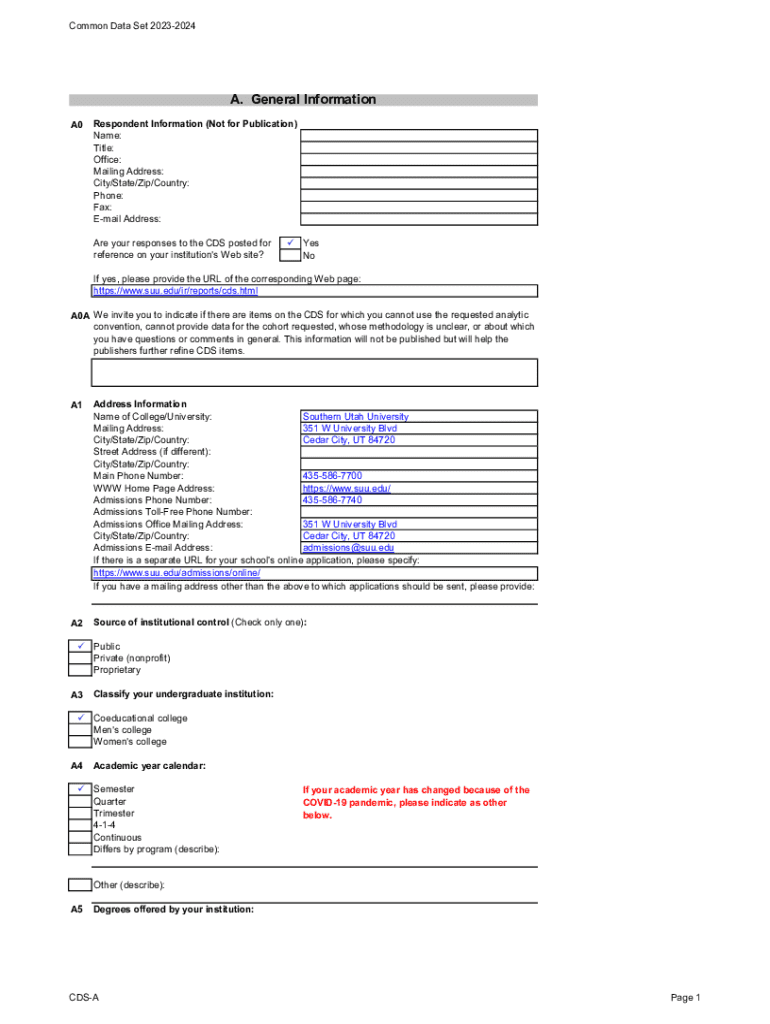 Common Data Set 2023-2024

A. General Information

A0 Respondent Information (Not for Publication)
Name:
Title:
Office:
Mailing Address:
City/State/Zip/Country:
Phone:
Fax:
E-mail Address:

Are your responses to the CDS posted for reference on your institution's Web site?
✓ Yes
No

If yes, please provide the URL of the corresponding Web page:
https://www.suu.edu/ir/reports/cds.html

A0A We invite you to indicate if there are items on the CDS for which you cannot use the requested analytic convention, cannot provide data for the cohort requested, whose methodology is unclear, or about which you have questions or comments in general. This information will not be published but will help the publishers further refine CDS items.

A1 Address Information
Name of College/University: Southern Utah University
Mailing Address: 351 W University Blvd
City/State/Zip/Country: Cedar City, UT 84720
Street Address (if different):
City/State/Zip/Country:
Main Phone Number: 435-586-7700
WWW Home Page Address: https://www.suu.edu/
Admissions Phone Number: 435-586-7740
Admissions Toll-Free Phone Number:
Admissions Office Mailing Address: 351 W University Blvd
City/State/Zip/Country: Cedar City, UT 84720
Admissions E-mail Address: admissions@suu.edu
If there is a separate URL for your school's online application, please specify:
https://www.suu.edu/admissions/online/
If you have a mailing address other than the above to which applications should be sent, please provide:

A2 Source of institutional control (Check only one):
✓ Public
Private (nonprofit)
Proprietary

A3 Classify your undergraduate institution:
✓ Coeducational college
Men's college
Women's college

A4 Academic year calendar:
✓ Semester
Quarter
Trimester
4-1-4
Continuous
Differs by program (describe):

If your academic year has changed because of the COVID-19 pandemic, please indicate as other below.

Other (describe):

A5 Degrees offered by your institution:

CDS-A
Page 1